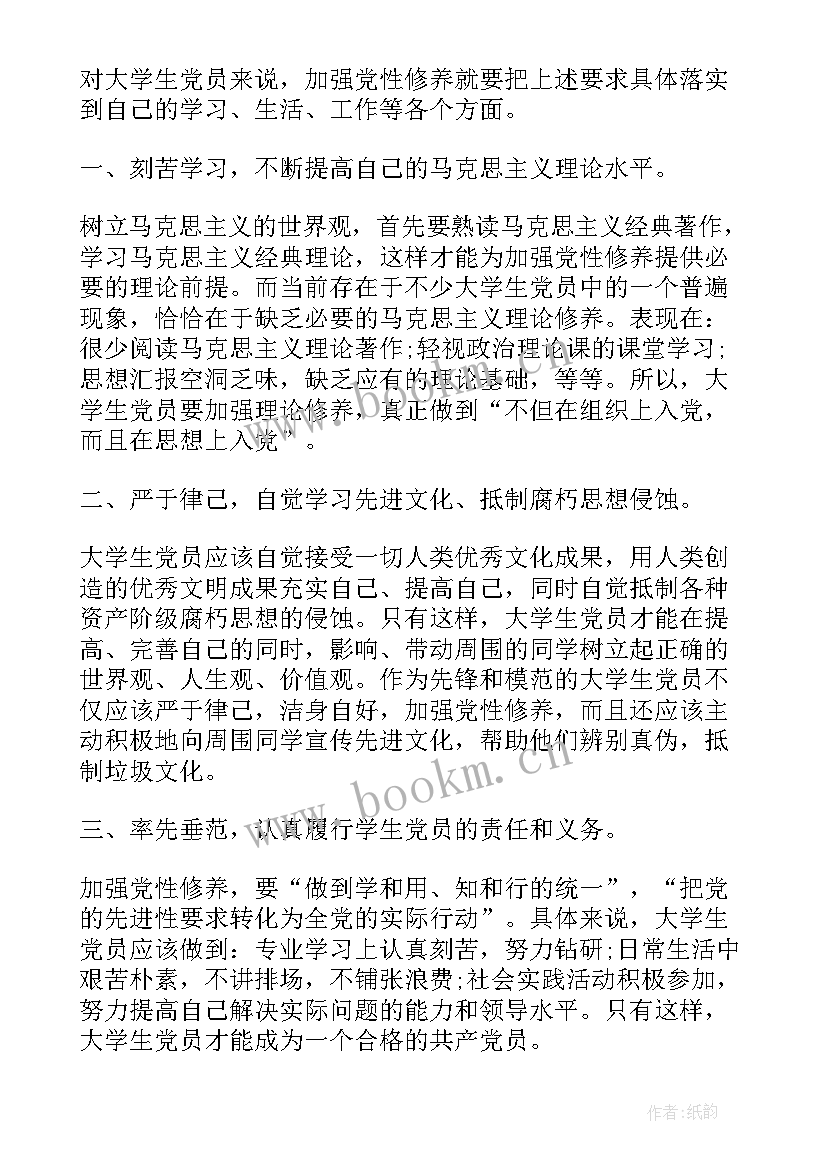 对大学生党员来说，加强党性修养就要把上述要求具体落实到自己的学习、生活、工作等各个方面。

一、刻苦学习，不断提高自己的马克思主义理论水平。

树立马克思主义的世界观，首先要熟读马克思主义经典著作，学习马克思主义经典理论，这样才能为加强党性修养提供必要的理论前提。而当前存在于不少大学生党员中的一个普遍现象，恰恰在于缺乏必要的马克思主义理论修养。表现在：很少阅读马克思主义理论著作;轻视政治理论课的课堂学习;思想汇报空洞乏味，缺乏应有的理论基础，等等。所以，大学生党员要加强理论修养，真正做到“不但在组织上入党，而且在思想上入党”。

二、严于律己，自觉学习先进文化、抵制腐朽思想侵蚀。

大学生党员应该自觉接受一切人类优秀文化成果，用人类创造的优秀文明成果充实自己、提高自己，同时自觉抵制各种资产阶级腐朽思想的侵蚀。只有这样，大学生党员才能在提高、完善自己的同时，影响、带动周围的同学树立起正确的世界观、人生观、价值观。作为先锋和模范的大学生党员不仅应该严于律己，洁身自好，加强党性修养，而且还应该主动积极地向周围同学宣传先进文化，帮助他们辨别真伪，抵制垃圾文化。

三、率先垂范，认真履行学生党员的责任和义务。

加强党性修养，要“做到学和用、知和行的统一”，“把党的先进性要求转化为全党的实际行动”。具体来说，大学生党员应该做到：专业学习上认真刻苦，努力钻研;日常生活中艰苦朴素，不讲排场，不铺张浪费;社会实践活动积极参加，努力提高自己解决实际问题的能力和领导水平。只有这样，大学生党员才能成为一个合格的共产党员。

www.bookm.cn

作者:纸韵